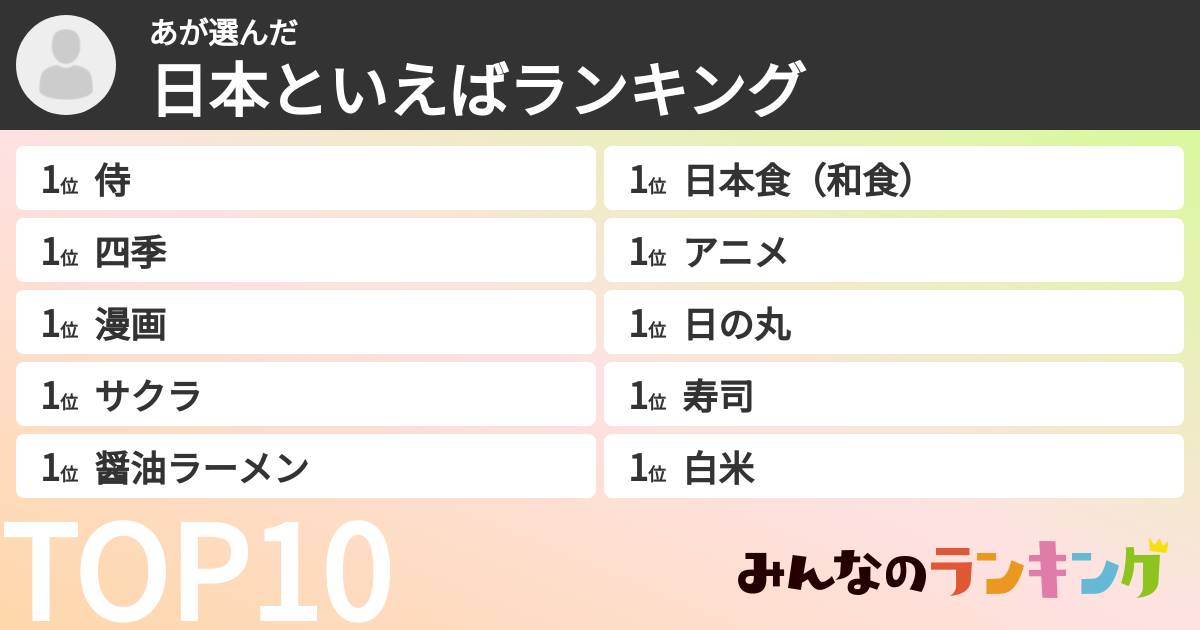 あが選んだ
日本といえばランキング

1位 侍

1位 四季

1位 漫画

1位 サクラ

1位 醤油ラーメン

1位 日本食（和食）

1位 アニメ

1位 日の丸

1位 寿司

1位 白米

TOP10

みんなのランキング